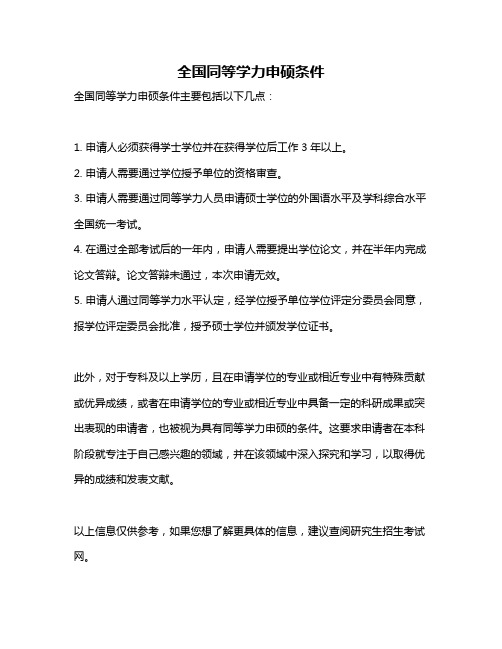 全国同等学力申硕条件

全国同等学力申硕条件主要包括以下几点：

1. 申请人必须获得学士学位并在获得学位后工作 3 年以上。
2. 申请人需要通过学位授予单位的资格审查。
3. 申请人需要通过同等学力人员申请硕士学位的外国语水平及学科综合水平全国统一考试。
4. 在通过全部考试后的一年内，申请人需要提出学位论文，并在半年内完成论文答辩。论文答辩未通过，本次申请无效。
5. 申请人通过同等学力水平认定，经学位授予单位学位评定分委员会同意，报学位评定委员会批准，授予硕士学位并颁发学位证书。

此外，对于专科及以上学历，且在申请学位的专业或相近专业中有特殊贡献或优异成绩，或者在申请学位的专业或相近专业中具备一定的科研成果或突出表现的申请者，也被视为具有同等学力申硕的条件。这要求申请者在本科阶段就专注于自己感兴趣的领域，并在该领域中深入探究和学习，以取得优异的成绩和发表文献。

以上信息仅供参考，如果您想了解更具体的信息，建议查阅研究生招生考试网。